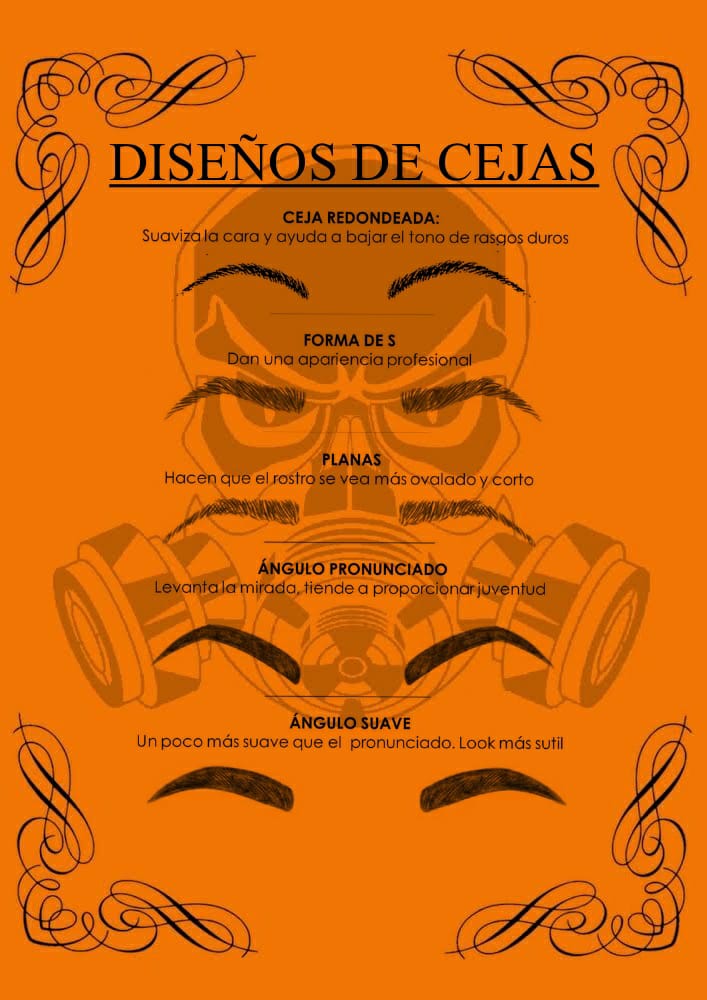 DISEÑOS DE CEJAS

CEJA REDONDEADA:
Suaviza la cara y ayuda a bajar el tono de rasgos duros

FORMA DE S
Dan una apariencia profesional

PLANAS
Hacen que el rostro se vea más ovalado y corto

ÁNGULO PRONUNCIADO
Levanta la mirada, tiende a proporcionar juventud

ÁNGULO SUAVE
Un poco más suave que el pronunciado. Look más sutil